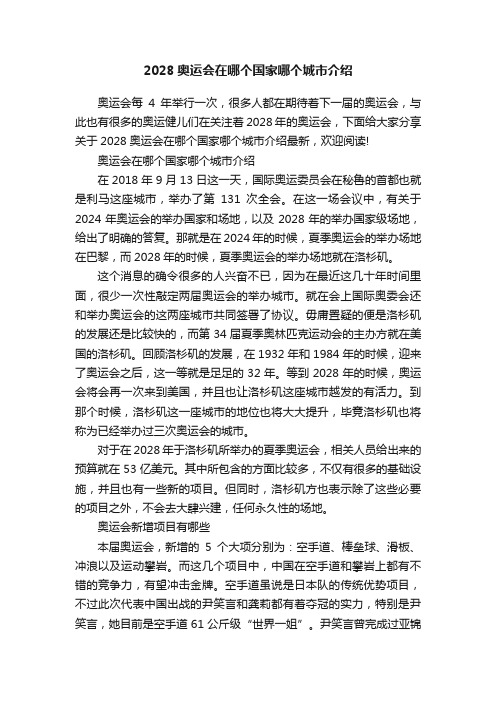 2028 奥运会在哪个国家哪个城市介绍

奥运会每 4 年举行一次，很多人都在期待着下一届的奥运会，与此也有很多的奥运健儿们在关注着 2028 年的奥运会，下面给大家分享关于 2028 奥运会在哪个国家哪个城市介绍最新，欢迎阅读!

奥运会在哪个国家哪个城市介绍

在 2018 年 9 月 13 日这一天，国际奥运委员会在秘鲁的首都也就是利马这座城市，举办了第 131 次全会。在这一场会议中，有关于 2024 年奥运会的举办国家和场地，以及 2028 年的举办国家级场地，给出了明确的答复。那就是在 2024 年的时候，夏季奥运会的举办场地在巴黎，而 2028 年的时候，夏季奥运会的举办场地就在洛杉矶。

这个消息的确令很多的人兴奋不已，因为在最近这几十年时间里面，很少一次性敲定两届奥运会的举办城市。就在会上国际奥委会还和举办奥运会的这两座城市共同签署了协议。毋庸置疑的便是洛杉矶的发展还是比较快的，而第 34 届夏季奥林匹克运动会的主办方就在美国的洛杉矶。回顾洛杉矶的发展，在 1932 年和 1984 年的时候，迎来了奥运会之后，这一等就是足足的 32 年。等到 2028 年的时候，奥运会将会再一次来到美国，并且也让洛杉矶这座城市越发的有活力。到那个时候，洛杉矶这一座城市的地位也将大大提升，毕竟洛杉矶也将称为已经举办过三次奥运会的城市。

对于在 2028 年于洛杉矶所举办的夏季奥运会，相关人员给出来的预算就在 53 亿美元。其中所包含的方面比较多，不仅有很多的基础设施，并且也有一些新的项目。但同时，洛杉矶方也表示除了这些必要的项目之外，不会去大肆兴建，任何永久性的场地。

奥运会新增项目有哪些

本届奥运会，新增的 5 个大项分别为：空手道、棒垒球、滑板、冲浪以及运动攀岩。而这几个项目中，中国在空手道和攀岩上都有不错的竞争力，有望冲击金牌。空手道虽说是日本队的传统优势项目，不过此次代表中国出战的尹笑言和龚莉都有着夺冠的实力，特别是尹笑言，她目前是空手道 61 公斤级“世界一姐”。尹笑言曾完成过亚锦